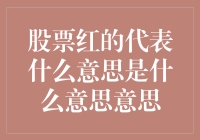 股票红的代表什么意思是什么意思意思